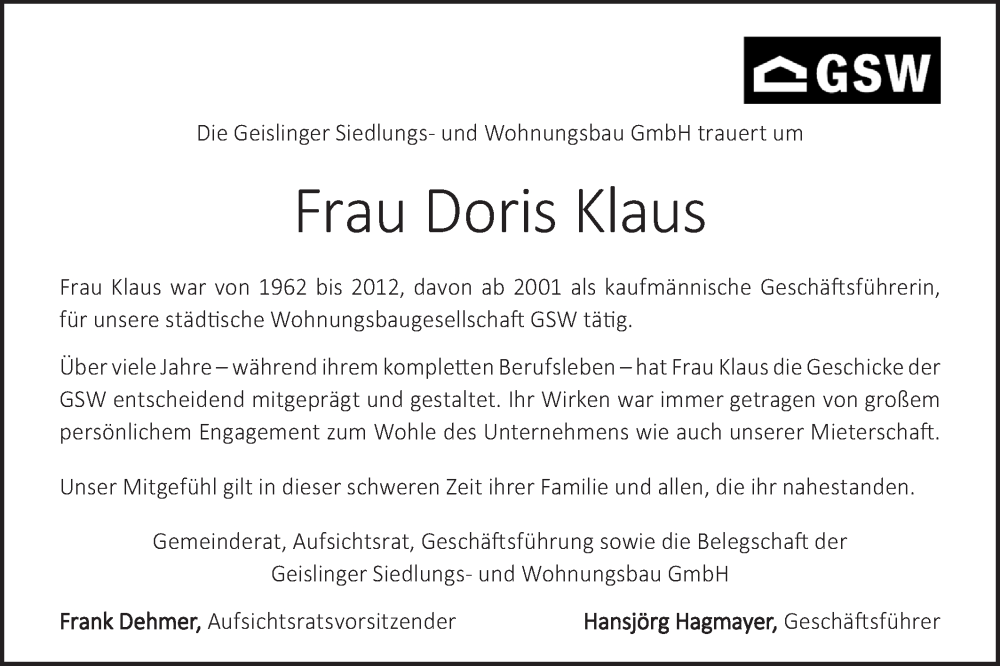 GSW

Die Geislinger Siedlungs- und Wohnungsbau GmbH trauert um

Frau Doris Klaus

Frau Klaus war von 1962 bis 2012, davon ab 2001 als kaufmännische Geschäftsführerin, für unsere städtische Wohnungsbaugesellschaft GSW tätig.

Über viele Jahre – während ihrem kompletten Berufsleben – hat Frau Klaus die Geschicke der GSW entscheidend mitgeprägt und gestaltet. Ihr Wirken war immer getragen von großem persönlichem Engagement zum Wohle des Unternehmens wie auch unserer Mieterschaft.

Unser Mitgefühl gilt in dieser schweren Zeit ihrer Familie und allen, die ihr nahestanden.

Gemeinderat, Aufsichtsrat, Geschäftsführung sowie die Belegschaft der
Geislinger Siedlungs- und Wohnungsbau GmbH

Frank Dehmer, Aufsichtsratsvorsitzender

Hansjörg Hagmayer, Geschäftsführer